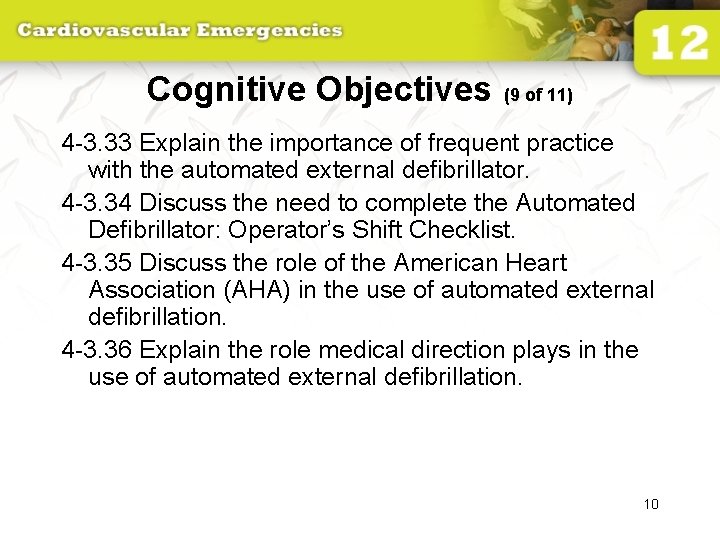 Cardiovascular Emergencies

12

Cognitive Objectives (9 of 11)

4-3.33 Explain the importance of frequent practice with the automated external defibrillator.

4-3.34 Discuss the need to complete the Automated Defibrillator: Operator's Shift Checklist.

4-3.35 Discuss the role of the American Heart Association (AHA) in the use of automated external defibrillation.

4-3.36 Explain the role medical direction plays in the use of automated external defibrillation.

10